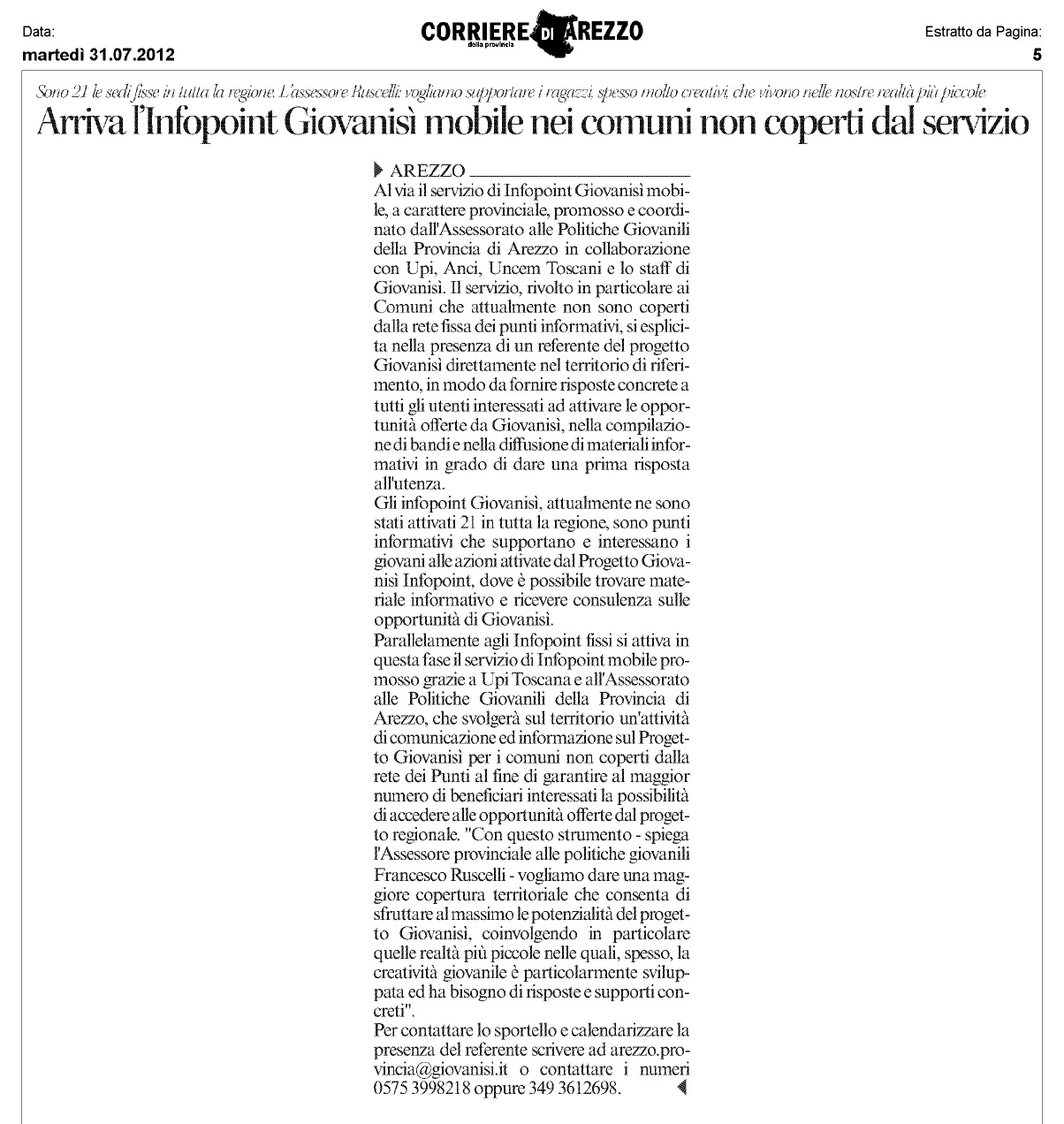 Data:
martedì 31.07.2012

CORRIERE DI AREZZO
della provincia

Estratto da Pagina:
5

Sono 21 le sedi fisse in tutta la regione. L'assessore Ruscelli: vogliamo supportare i ragazzi, spesso molto creativi, che vivono nelle nostre realtà più piccole

Arriva l'Infopoint Giovanisì mobile nei comuni non coperti dal servizio

AREZZO
Al via il servizio di Infopoint Giovanisì mobile, a carattere provinciale, promosso e coordinato dall'Assessorato alle Politiche Giovanili della Provincia di Arezzo in collaborazione con Upi, Anci, Uncem Toscani e lo staff di Giovanisì. Il servizio, rivolto in particolare ai Comuni che attualmente non sono coperti dalla rete fissa dei punti informativi, si esplicita nella presenza di un referente del progetto Giovanisì direttamente nel territorio di riferimento, in modo da fornire risposte concrete a tutti gli utenti interessati ad attivare le opportunità offerte da Giovanisì, nella compilazione di bandi e nella diffusione di materiali informativi in grado di dare una prima risposta all'utenza.
Gli infopoint Giovanisì, attualmente ne sono stati attivati 21 in tutta la regione, sono punti informativi che supportano e interessano i giovani alle azioni attivate dal Progetto Giovanisì Infopoint, dove è possibile trovare materiale informativo e ricevere consulenza sulle opportunità di Giovanisì.
Parallelamente agli Infopoint fissi si attiva in questa fase il servizio di Infopoint mobile promosso grazie a Upi Toscana e all'Assessorato alle Politiche Giovanili della Provincia di Arezzo, che svolgerà sul territorio un'attività di comunicazione ed informazione sul Progetto Giovanisì per i comuni non coperti dalla rete dei Punti al fine di garantire al maggior numero di beneficiari interessati la possibilità di accedere alle opportunità offerte dal progetto regionale. "Con questo strumento - spiega l'Assessore provinciale alle politiche giovanili Francesco Ruscelli - vogliamo dare una maggiore copertura territoriale che consenta di sfruttare al massimo le potenzialità del progetto Giovanisì, coinvolgendo in particolare quelle realtà più piccole nelle quali, spesso, la creatività giovanile è particolarmente sviluppata ed ha bisogno di risposte e supporti concreti".
Per contattare lo sportello e calendarizzare la presenza del referente scrivere ad arezzo.provincia@giovanisi.it o contattare i numeri 0575 3998218 oppure 349 3612698.